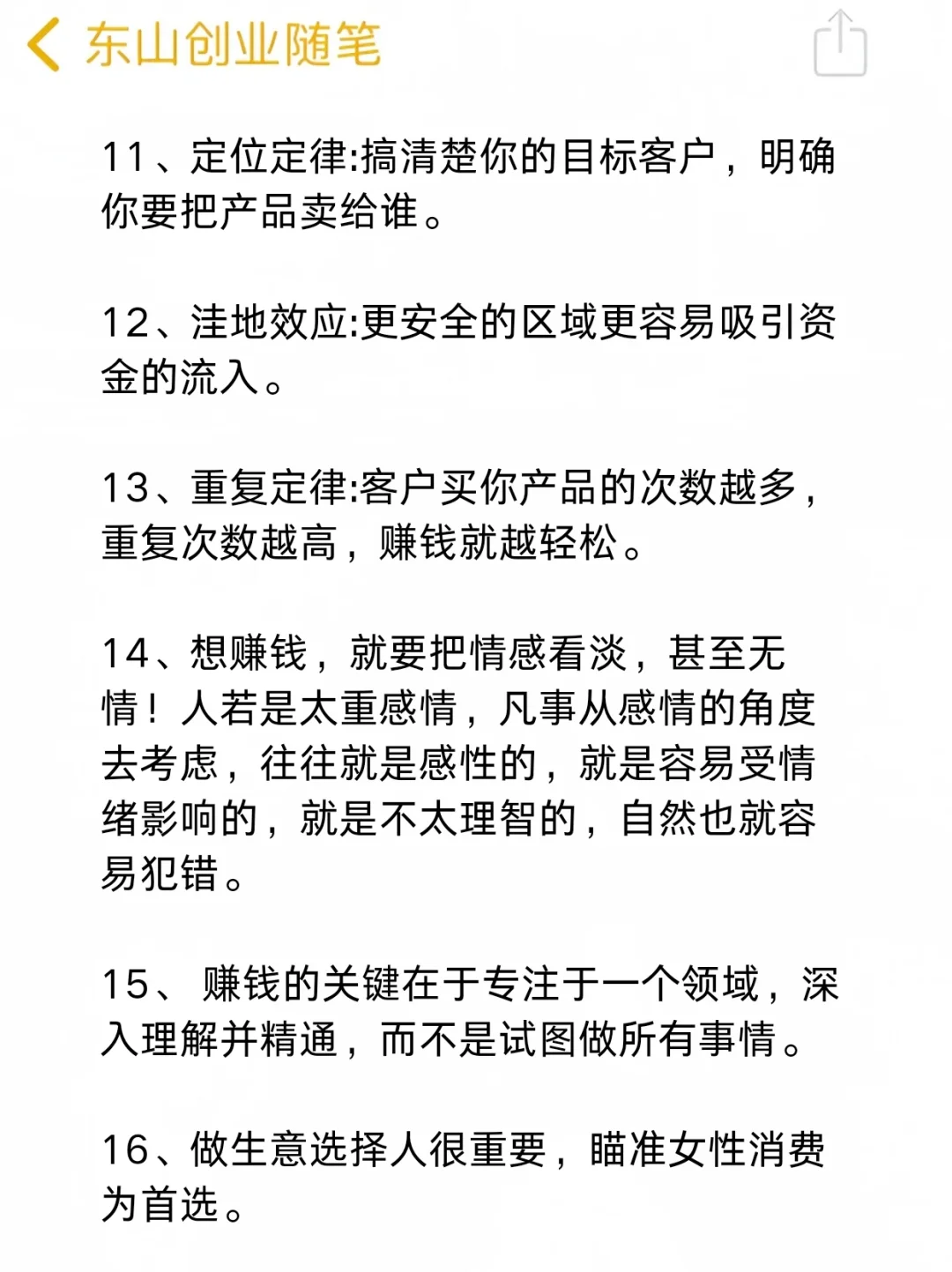 东山创业随笔

11、定位定律:搞清楚你的目标客户，明确你要把产品卖给谁。

12、洼地效应:更安全的区域更容易吸引资金的流入。

13、重复定律:客户买你产品的次数越多，重复次数越高，赚钱就越轻松。

14、想赚钱，就要把情感看淡，甚至无情！人若是太重感情，凡事从感情的角度去考虑，往往就是感性的，就是容易受情绪影响的，就是不太理智的，自然也就容易犯错。

15、 赚钱的关键在于专注于一个领域，深入理解并精通，而不是试图做所有事情。

16、做生意选择人很重要，瞄准女性消费为首选。